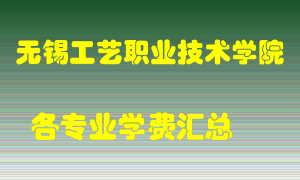 无锡工艺职业技术学院

各专业学费汇总